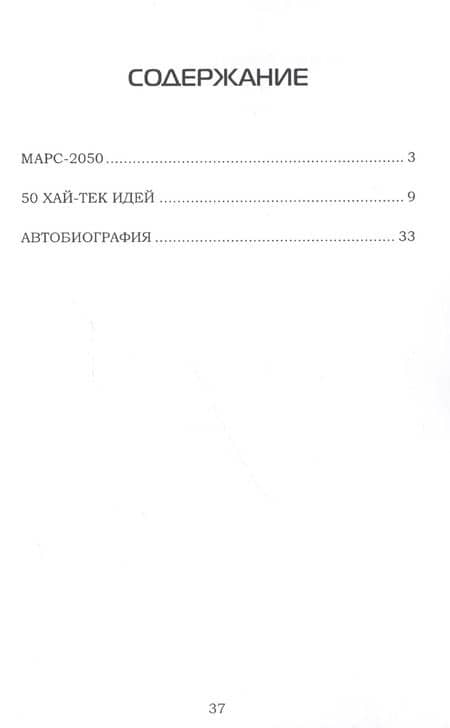 СОДЕРЖАНИЕ

МАРС-2050 3

50 ХАЙ-ТЕК ИДЕЙ 9

АВТОБИОГРАФИЯ 33

37